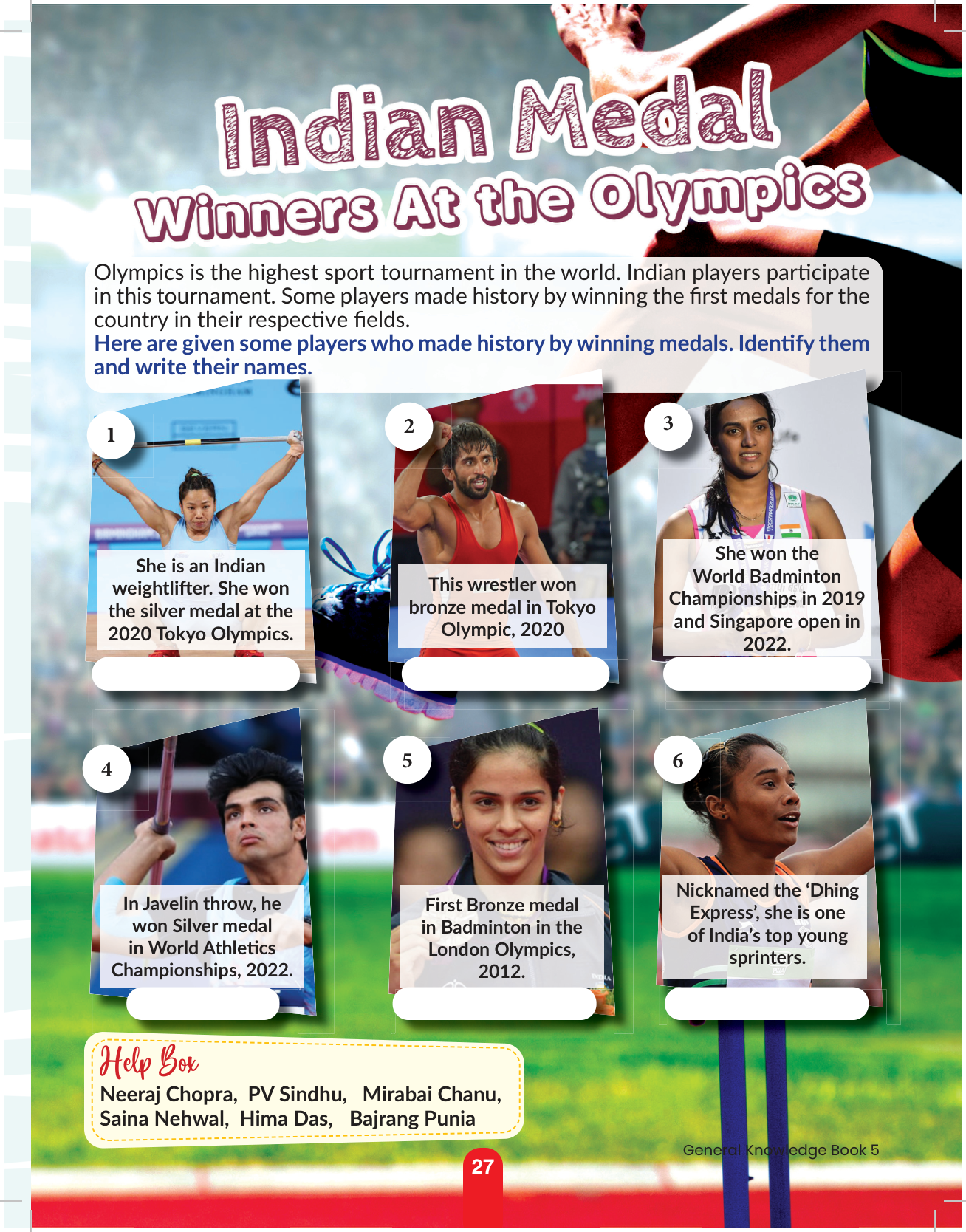 Indian Medal Winners At the Olympics

Olympics is the highest sport tournament in the world. Indian players participate in this tournament. Some players made history by winning the first medals for the country in their respective fields.

Here are given some players who made history by winning medals. Identify them and write their names.

1

She is an Indian weightlifter. She won the silver medal at the 2020 Tokyo Olympics.

2

This wrestler won bronze medal in Tokyo Olympic, 2020

3

She won the World Badminton Championships in 2019 and Singapore open in 2022.

4

In Javelin throw, he won Silver medal in World Athletics Championships, 2022.

5

First Bronze medal in Badminton in the London Olympics, 2012.

6

Nicknamed the 'Dhing Express', she is one of India's top young sprinters.

Help Box
Neeraj Chopra, PV Sindhu, Mirabai Chanu, Saina Nehwal, Hima Das, Bajrang Punia

General Knowledge Book 5

27